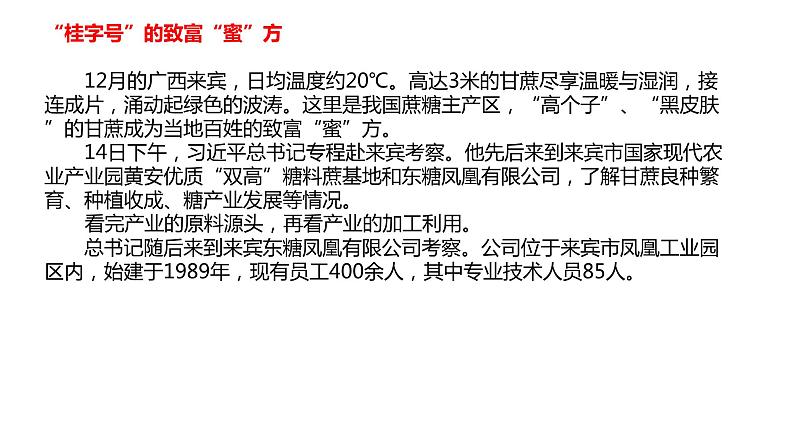 “桂字号”的致富“蜜”方

12月的广西来宾，日均温度约20℃。高达3米的甘蔗尽享温暖与湿润，接连成片，涌动起绿色的波涛。这里是我国蔗糖主产区，“高个子”、“黑皮肤”的甘蔗成为当地百姓的致富“蜜”方。

14日下午，习近平总书记专程赴来宾考察。他先后来到来宾市国家现代农业产业园黄安优质“双高”糖料蔗基地和东糖凤凰有限公司，了解甘蔗良种繁育、种植收成、糖产业发展等情况。

看完产业的原料源头，再看产业的加工利用。

总书记随后来到来宾东糖凤凰有限公司考察。公司位于来宾市凤凰工业园区内，始建于1989年，现有员工400余人，其中专业技术人员85人。